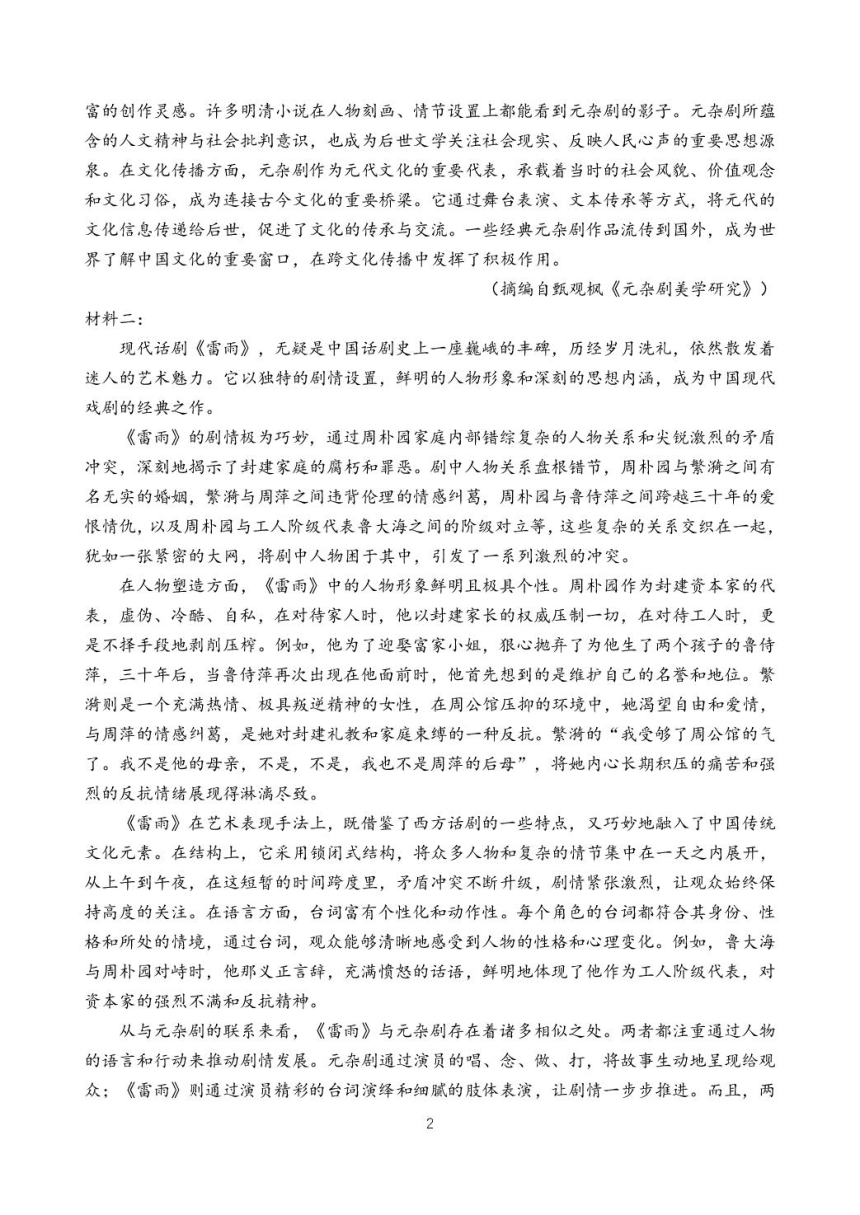 富的创作灵感。许多明清小说在人物刻画、情节设置上都能看到元杂剧的影子。元杂剧所蕴含的人文精神与社会批判意识，也成为后世文学关注社会现实、反映人民心声的重要思想源泉。在文化传播方面，元杂剧作为元代文化的重要代表，承载着当时的社会风貌、价值观念和文化习俗，成为连接古今文化的重要桥梁。它通过舞台表演、文本传承等方式，将元代的文化信息传递给后世，促进了文化的传承与交流。一些经典元杂剧作品流传到国外，成为世界了解中国文化的重要窗口，在跨文化传播中发挥了积极作用。

（摘编自甄观枫《元杂剧美学研究》）

材料二：

现代话剧《雷雨》，无疑是中国话剧史上一座巍峨的丰碑，历经岁月洗礼，依然散发着迷人的艺术魅力。它以独特的剧情设置，鲜明的人物形象和深刻的思想内涵，成为中国现代戏剧的经典之作。

《雷雨》的剧情极为巧妙，通过周朴园家庭内部错综复杂的人物关系和尖锐激烈的矛盾冲突，深刻地揭示了封建家庭的腐朽和罪恶。剧中人物关系盘根错节，周朴园与繁漪之间有名无实的婚姻，繁漪与周萍之间违背伦理的情感纠葛，周朴园与鲁侍萍之间跨越三十年的爱恨情仇，以及周朴园与工人阶级代表鲁大海之间的阶级对立等，这些复杂的关系交织在一起，犹如一张紧密的大网，将剧中人物困于其中，引发了一系列激烈的冲突。

在人物塑造方面，《雷雨》中的人物形象鲜明且极具个性。周朴园作为封建资本家的代表，虚伪、冷酷、自私，在对待家人时，他以封建家长的权威压制一切，在对待工人时，更是不择手段地剥削压榨。例如，他为了迎娶富家小姐，狠心抛弃了为他生了两个孩子的鲁侍萍，三十年后，当鲁侍萍再次出现在他面前时，他首先想到的是维护自己的名誉和地位。繁漪则是一个充满热情、极具叛逆精神的女性，在周公馆压抑的环境中，她渴望自由和爱情，与周萍的情感纠葛，是她对封建礼教和家庭束缚的一种反抗。繁漪的“我受够了周公馆的气了。我不是他的母亲，不是，不是，我也不是周萍的后母”，将她内心长期积压的痛苦和强烈的反抗情绪展现得淋漓尽致。

《雷雨》在艺术表现手法上，既借鉴了西方话剧的一些特点，又巧妙地融入了中国传统文化元素。在结构上，它采用锁闭式结构，将众多人物和复杂的情节集中在一天之内展开，从上午到午夜，在这短暂的时间跨度里，矛盾冲突不断升级，剧情紧张激烈，让观众始终保持高度的关注。在语言方面，台词富有个性化和动作性。每个角色的台词都符合其身份、性格和所处的情境，通过台词，观众能够清晰地感受到人物的性格和心理变化。例如，鲁大海与周朴园对峙时，他那义正言辞，充满愤怒的话语，鲜明地体现了他作为工人阶级代表，对资本家的强烈不满和反抗精神。

从与元杂剧的联系来看，《雷雨》与元杂剧存在着诸多相似之处。两者都注重通过人物的语言和行动来推动剧情发展。元杂剧通过演员的唱、念、做、打，将故事生动地呈现给观众；《雷雨》则通过演员精彩的台词演绎和细腻的肢体表演，让剧情一步步推进。而且，两

2